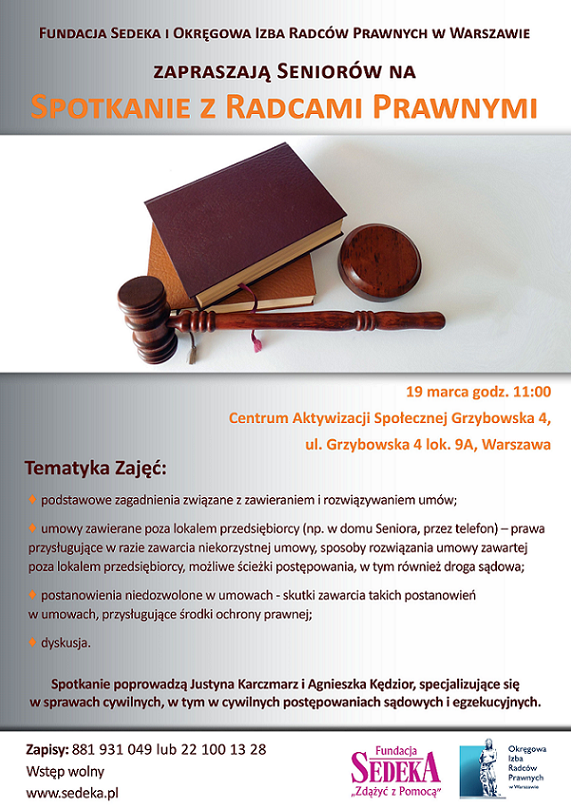 Fundacja Sedeka i Okręgowa Izba Radców Prawnych w Warszawie

zapraszają Seniorów na

Spotkanie z Radcami Prawnymi

19 marca godz. 11:00

Centrum Aktywizacji Społecznej Grzybowska 4,

ul. Grzybowska 4 lok. 9A, Warszawa

Tematyka Zajęć:

♦ podstawowe zagadnienia związane z zawieraniem i rozwiązywaniem umów;

♦ umowy zawierane poza lokalem przedsiębiorcy (np. w domu Seniora, przez telefon) – prawa przysługujące w razie zawarcia niekorzystnej umowy, sposoby rozwiązania umowy zawartej poza lokalem przedsiębiorcy, możliwe ścieżki postępowania, w tym również droga sądowa;

♦ postanowienia niedozwolone w umowach - skutki zawarcia takich postanowień w umowach, przysługujące środki ochrony prawnej;

♦ dyskusja.

Spotkanie poprowadzą Justyna Karczmarz i Agnieszka Kędzior, specjalizujące się w sprawach cywilnych, w tym w cywilnych postępowaniach sądowych i egzekucyjnych.

Zapisy: 881 931 049 lub 22 100 13 28
Wstęp wolny
www.sedeka.pl

Fundacja
SEDEKA
„Zdążyć z Pomocą"

Okręgowa Izba Radców Prawnych w Warszawie